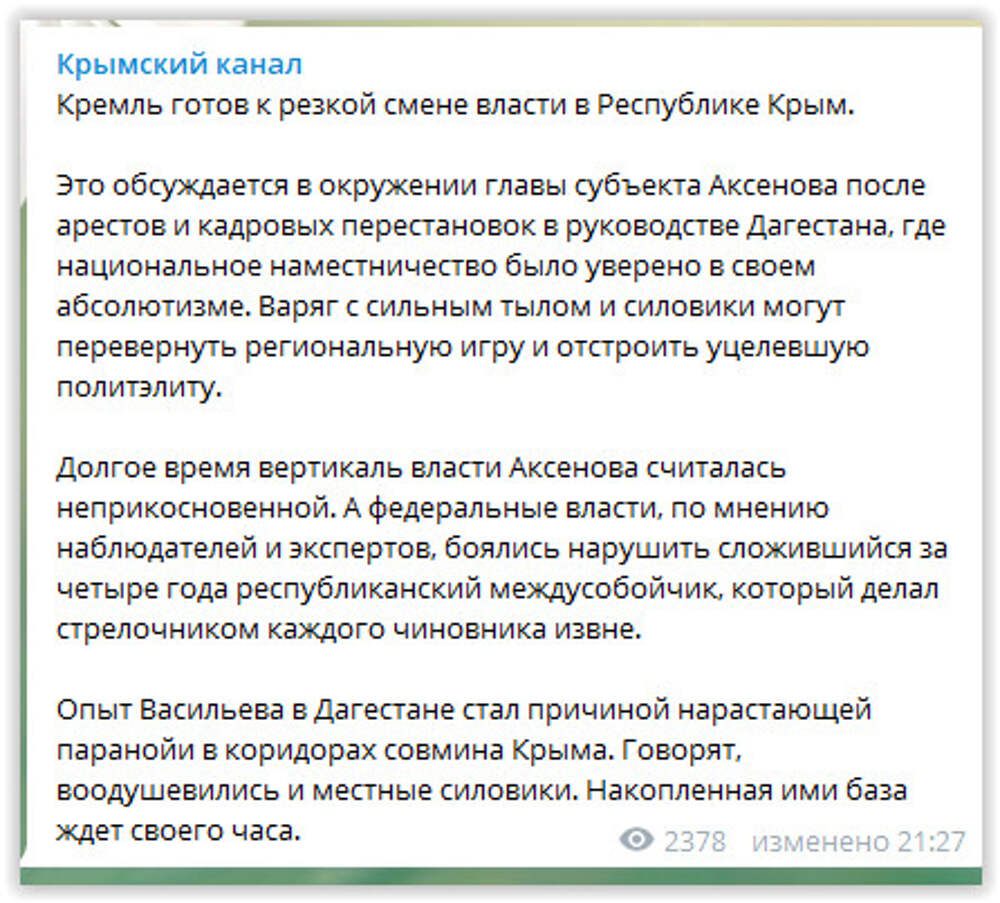 Крымский канал
Кремль готов к резкой смене власти в Республике Крым.

Это обсуждается в окружении главы субъекта Аксенова после арестов и кадровых перестановок в руководстве Дагестана, где национальное наместничество было уверено в своем абсолютизме. Варяг с сильным тылом и силовики могут перевернуть региональную игру и отстроить уцелевшую политэлиту.

Долгое время вертикаль власти Аксенова считалась неприкосновенной. А федеральные власти, по мнению наблюдателей и экспертов, боялись нарушить сложившийся за четыре года республиканский междусобойчик, который делал стрелочником каждого чиновника извне.

Опыт Васильева в Дагестане стал причиной нарастающей паранойи в коридорах совмина Крыма. Говорят, воодушевились и местные силовики. Накопленная ими база ждет своего часа.

2378 изменено 21:27